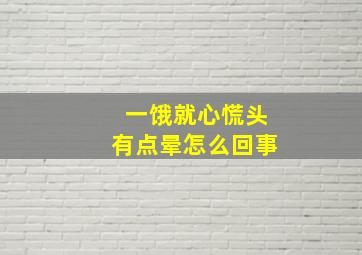 一饿就心慌头
有点晕怎么回事